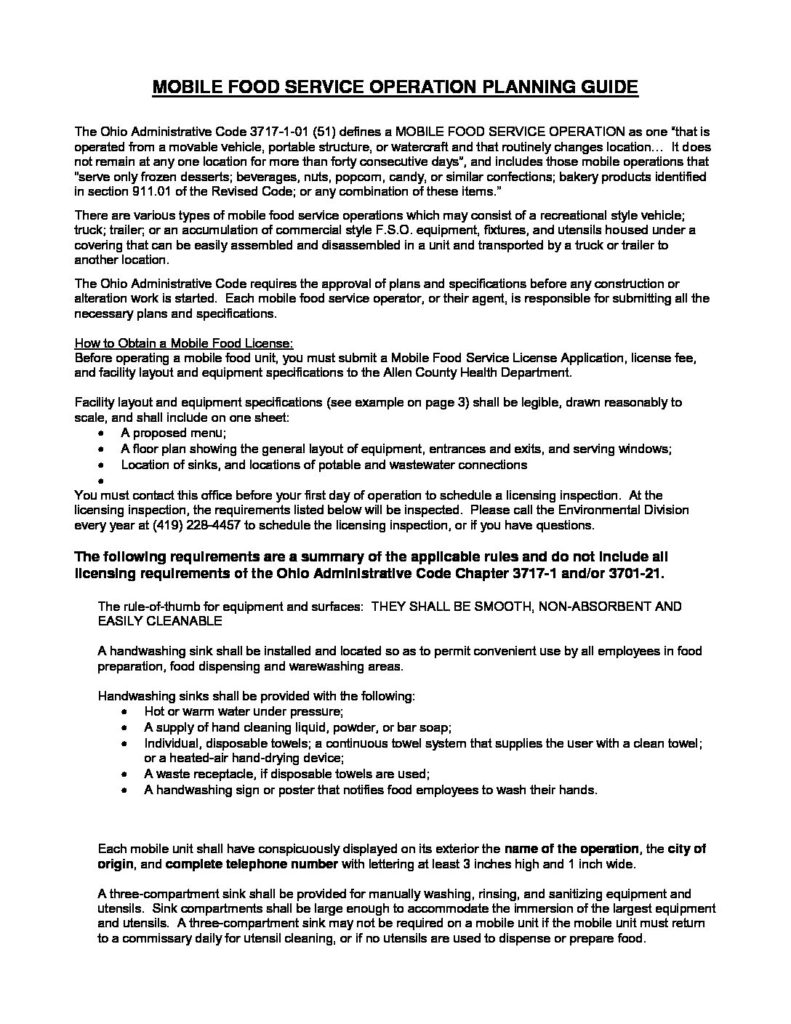 MOBILE FOOD SERVICE OPERATION PLANNING GUIDE

The Ohio Administrative Code 3717-1-01 (51) defines a MOBILE FOOD SERVICE OPERATION as one "that is operated from a movable vehicle, portable structure, or watercraft and that routinely changes location… It does not remain at any one location for more than forty consecutive days", and includes those mobile operations that "serve only frozen desserts; beverages, nuts, popcorn, candy, or similar confections; bakery products identified in section 911.01 of the Revised Code; or any combination of these items."

There are various types of mobile food service operations which may consist of a recreational style vehicle; truck; trailer; or an accumulation of commercial style F.S.O. equipment, fixtures, and utensils housed under a covering that can be easily assembled and disassembled in a unit and transported by a truck or trailer to another location.

The Ohio Administrative Code requires the approval of plans and specifications before any construction or alteration work is started. Each mobile food service operator, or their agent, is responsible for submitting all the necessary plans and specifications.

How to Obtain a Mobile Food License:
Before operating a mobile food unit, you must submit a Mobile Food Service License Application, license fee, and facility layout and equipment specifications to the Allen County Health Department.

Facility layout and equipment specifications (see example on page 3) shall be legible, drawn reasonably to scale, and shall include on one sheet:
• A proposed menu;
• A floor plan showing the general layout of equipment, entrances and exits, and serving windows;
• Location of sinks, and locations of potable and wastewater connections
•
You must contact this office before your first day of operation to schedule a licensing inspection. At the licensing inspection, the requirements listed below will be inspected. Please call the Environmental Division every year at (419) 228-4457 to schedule the licensing inspection, or if you have questions.

The following requirements are a summary of the applicable rules and do not include all licensing requirements of the Ohio Administrative Code Chapter 3717-1 and/or 3701-21.

The rule-of-thumb for equipment and surfaces: THEY SHALL BE SMOOTH, NON-ABSORBENT AND EASILY CLEANABLE

A handwashing sink shall be installed and located so as to permit convenient use by all employees in food preparation, food dispensing and warewashing areas.

Handwashing sinks shall be provided with the following:
• Hot or warm water under pressure;
• A supply of hand cleaning liquid, powder, or bar soap;
• Individual, disposable towels; a continuous towel system that supplies the user with a clean towel; or a heated-air hand-drying device;
• A waste receptacle, if disposable towels are used;
• A handwashing sign or poster that notifies food employees to wash their hands.

Each mobile unit shall have conspicuously displayed on its exterior the name of the operation, the city of origin, and complete telephone number with lettering at least 3 inches high and 1 inch wide.

A three-compartment sink shall be provided for manually washing, rinsing, and sanitizing equipment and utensils. Sink compartments shall be large enough to accommodate the immersion of the largest equipment and utensils. A three-compartment sink may not be required on a mobile unit if the mobile unit must return to a commissary daily for utensil cleaning, or if no utensils are used to dispense or prepare food.